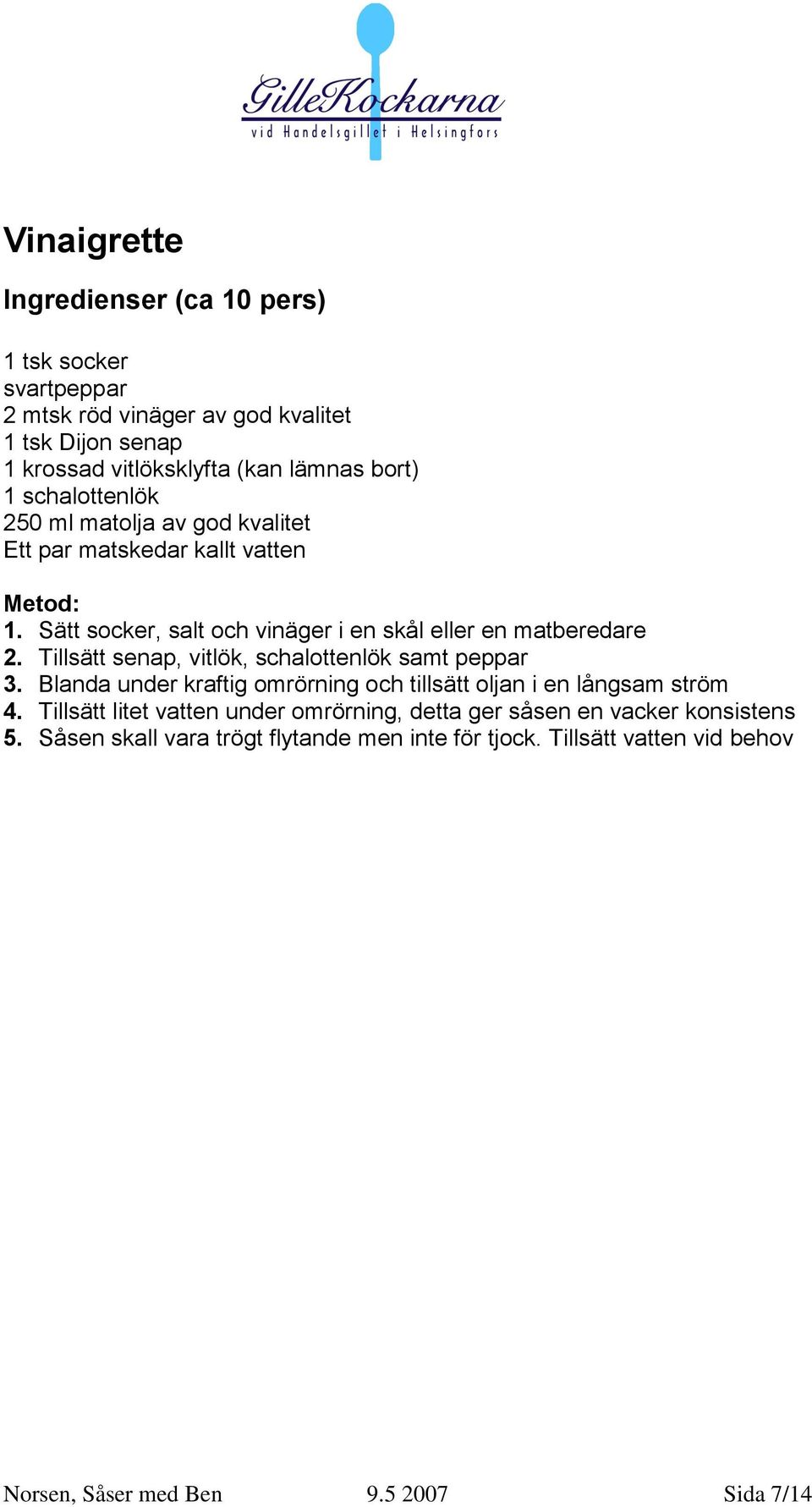 GilleKockarna
vid Handelsgillet i Helsingfors

Vinaigrette

Ingredienser (ca 10 pers)

1 tsk socker
svartpeppar
2 mtsk röd vinäger av god kvalitet
1 tsk Dijon senap
1 krossad vitlöksklyfta (kan lämnas bort)
1 schalottenlök
250 ml matolja av god kvalitet
Ett par matskedar kallt vatten

Metod:
1. Sätt socker, salt och vinäger i en skål eller en matberedare
2. Tillsätt senap, vitlök, schalottenlök samt peppar
3. Blanda under kraftig omrörning och tillsätt oljan i en långsam ström
4. Tillsätt litet vatten under omrörning, detta ger såsen en vacker konsistens
5. Såsen skall vara trögt flytande men inte för tjock. Tillsätt vatten vid behov

Norsen, Såser med Ben 9.5 2007 Sida 7/14